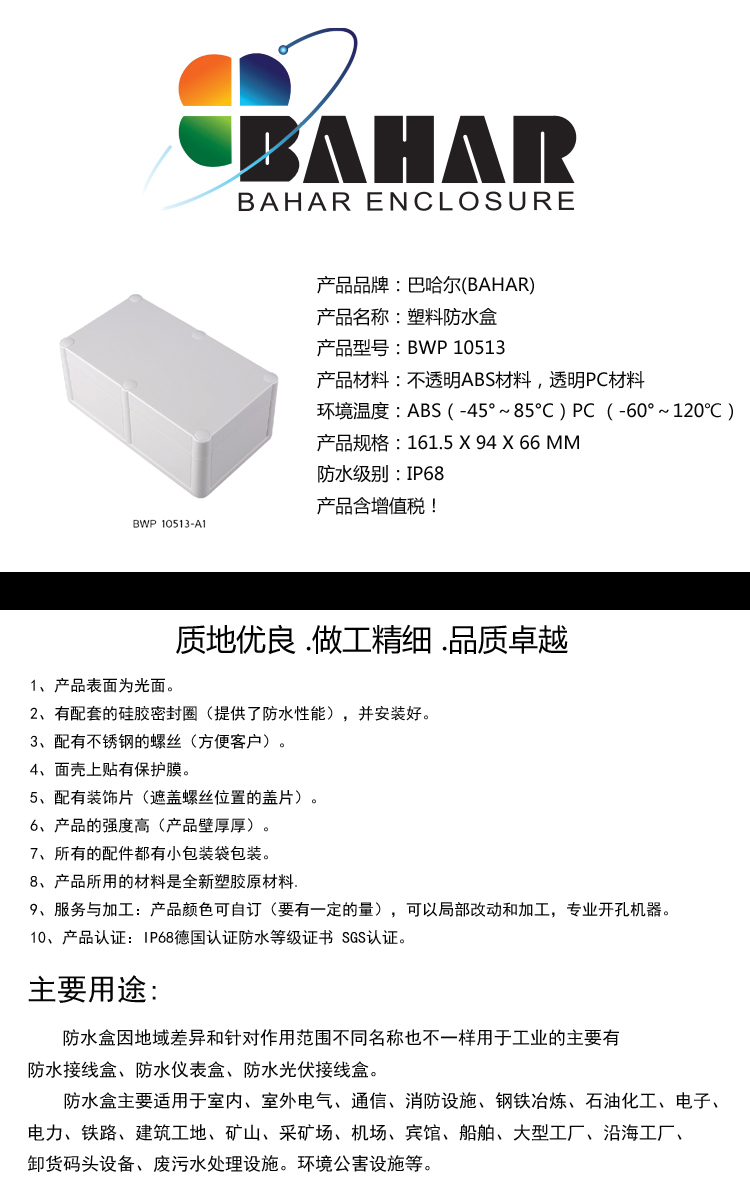 BAHAR
BAHAR ENCLOSURE

BWP 10513-A1

产品品牌：巴哈尔(BAHAR)
产品名称：塑料防水盒
产品型号：BWP 10513
产品材料：不透明ABS材料，透明PC材料
环境温度：ABS（-45°～85°C）PC （-60°～120℃）
产品规格：161.5 X 94 X 66 MM
防水级别：IP68
产品含增值税！

质地优良 .做工精细 .品质卓越

1、产品表面为光面。
2、有配套的硅胶密封圈（提供了防水性能），并安装好。
3、配有不锈钢的螺丝（方便客户）。
4、面壳上贴有保护膜。
5、配有装饰片（遮盖螺丝位置的盖片）。
6、产品的强度高（产品壁厚厚）。
7、所有的配件都有小包装袋包装。
8、产品所用的材料是全新塑胶原材料.
9、服务与加工：产品颜色可自订（要有一定的量），可以局部改动和加工，专业开孔机器。
10、产品认证：IP68德国认证防水等级证书 SGS认证。

主要用途:

防水盒因地域差异和针对作用范围不同名称也不一样用于工业的主要有防水接线盒、防水仪表盒、防水光伏接线盒。

防水盒主要适用于室内、室外电气、通信、消防设施、钢铁冶炼、石油化工、电子、电力、铁路、建筑工地、矿山、采矿场、机场、宾馆、船舶、大型工厂、沿海工厂、卸货码头设备、废污水处理设施。环境公害设施等。